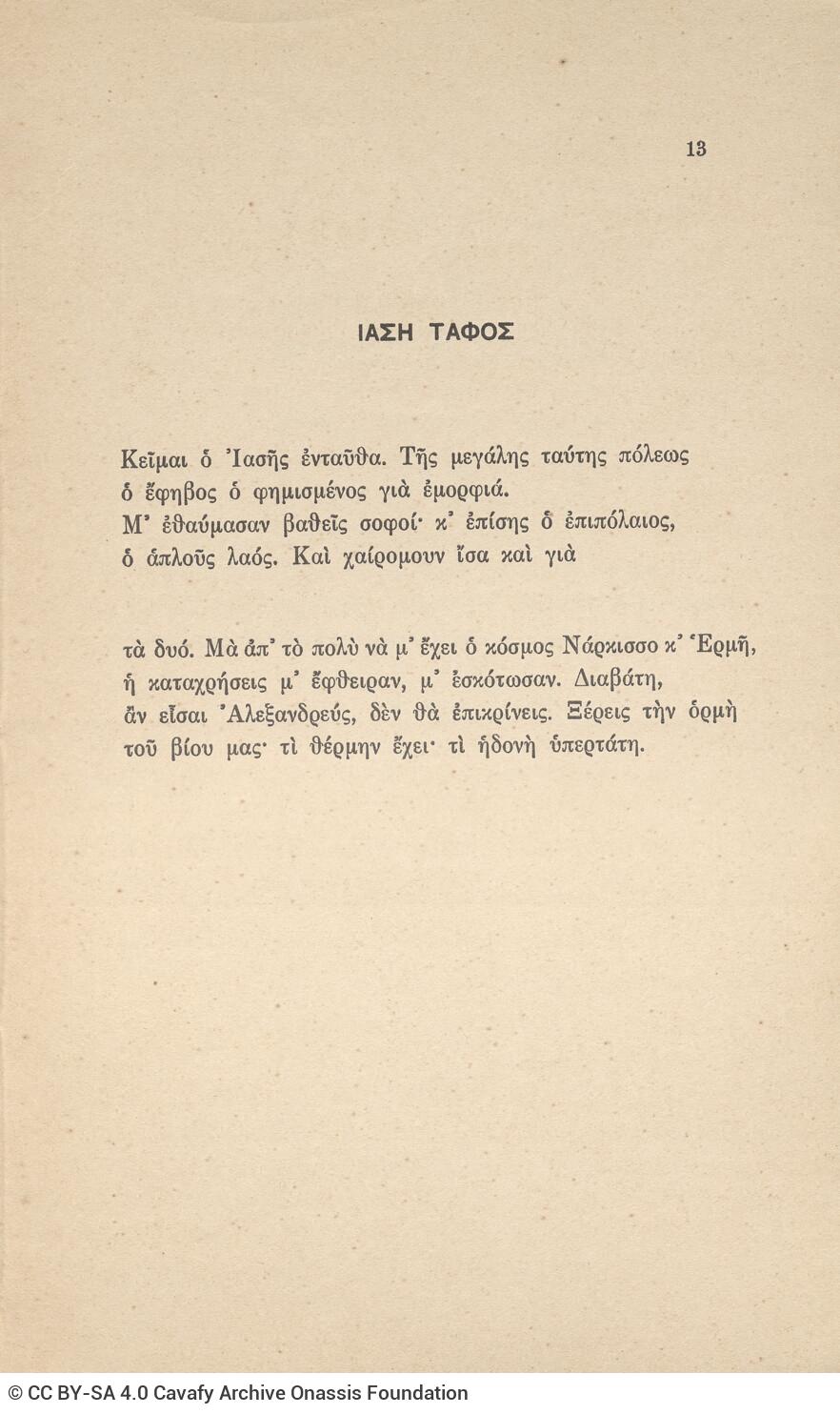 13

ΙΑΣΗ ΤΑΦΟΣ

Κεῖμαι ὁ Ἰασῆς ἐνταῦθα. Τῆς μεγάλης ταύτης πόλεως
ὁ ἔφηβος ὁ φημισμένος γιὰ ἐμορφιά.
Μ' ἐθαύμασαν βαθεῖς σοφοί· κ' ἐπίσης ὁ ἐπιπόλαιος,
ὁ ἁπλοῦς λαός. Καὶ χαίρομουν ἴσα καὶ γιὰ

τὰ δυό. Μὰ ἀπ' τὸ πολὺ νὰ μ' ἔχει ὁ κόσμος Νάρκισσο κ' Ἑρμῆ,
ἡ καταχρήσεις μ' ἔφθειραν, μ' ἐσκότωσαν. Διαβάτη,
ἂν εἶσαι Ἀλεξανδρεύς, δὲν θὰ ἐπικρίνεις. Ξέρεις τὴν ὁρμὴ
τοῦ βίου μας· τὶ θέρμην ἔχει· τὶ ἡδονὴ ὑπερτάτη.

© CC BY-SA 4.0 Cavafy Archive Onassis Foundation